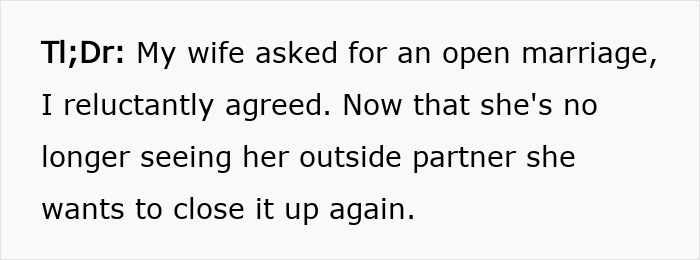 Tl;Dr: My wife asked for an open marriage, I reluctantly agreed. Now that she's no longer seeing her outside partner she wants to close it up again.